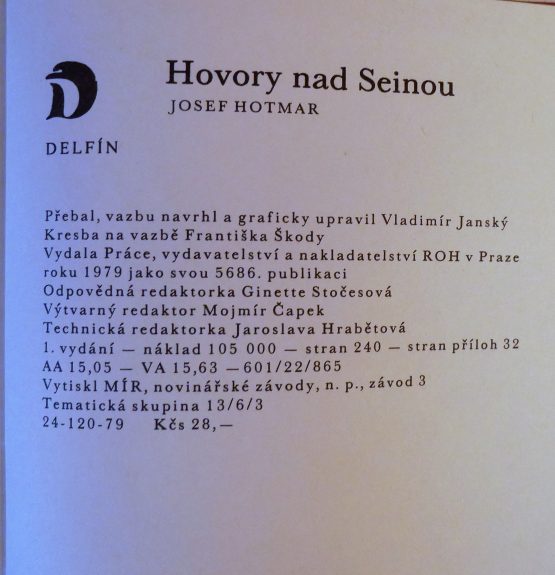 D
DELFÍN

Hovory nad Seinou
JOSEF HOTMAR

Přebal, vazbu navrhl a graficky upravil Vladimír Janský
Kresba na vazbě Františka Škody
Vydala Práce, vydavatelství a nakladatelství ROH v Praze roku 1979 jako svou 5686. publikaci
Odpovědná redaktorka Ginette Stočesová
Výtvarný redaktor Mojmír Čapek
Technická redaktorka Jaroslava Hrabětová
1. vydání — náklad 105 000 — stran 240 — stran příloh 32
AA 15,05 — VA 15,63 — 601/22/865
Vytiskl MÍR, novinářské závody, n. p., závod 3
Tematická skupina 13/6/3
24-120-79 Kčs 28,—